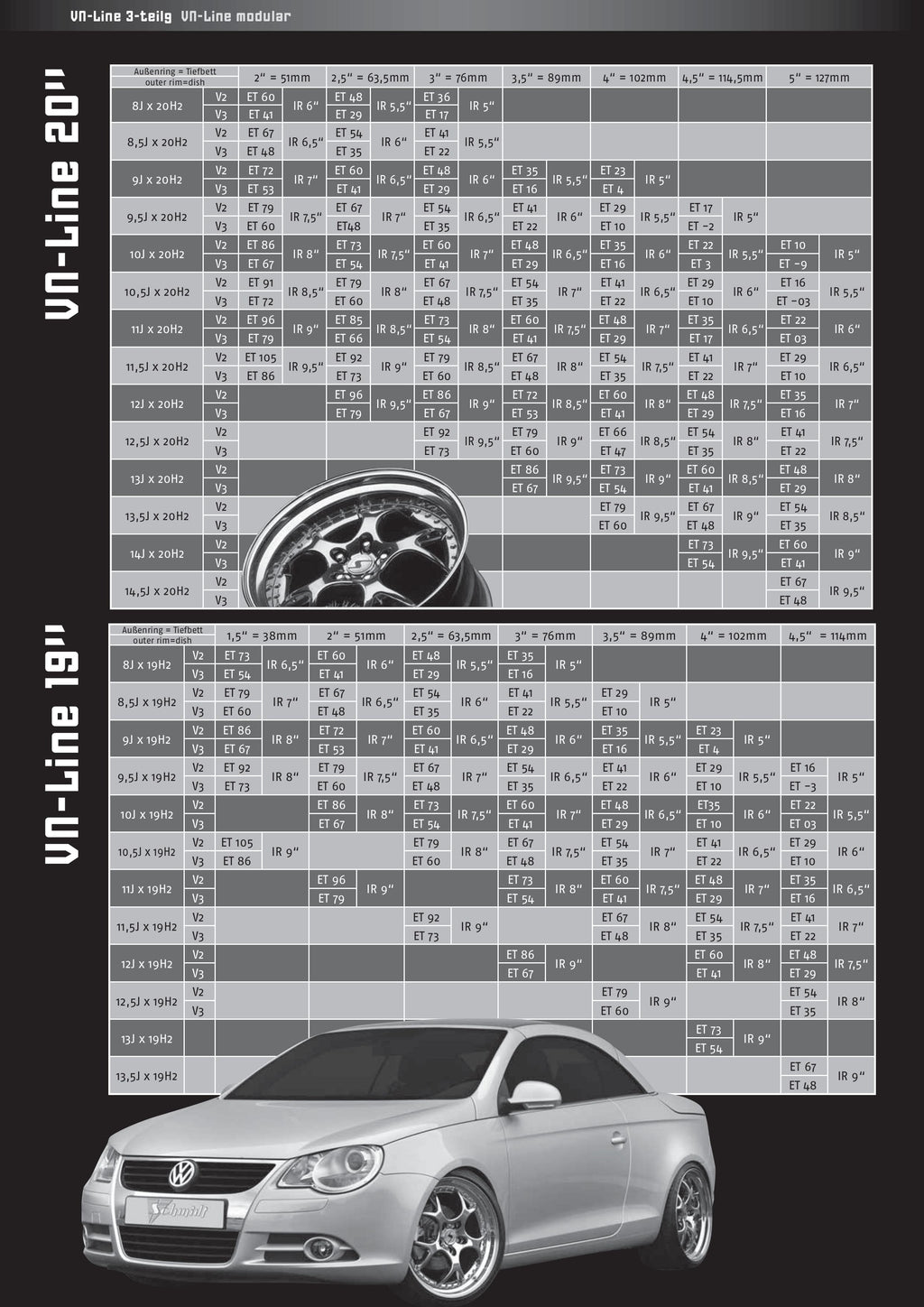 VN-Line 3-teilg VN-Line modular

VN-Line 20''

| Außenring = Tiefbett outer rim=dish | | 2" = 51mm | | 2,5" = 63,5mm | | 3" = 76mm | | 3,5" = 89mm | | 4" = 102mm | | 4,5" = 114,5mm | | 5" = 127mm | |
|---|---|---|---|---|---|---|---|---|---|---|---|---|---|---|---|
| 8J x 20H2 | V2 | ET 60 | IR 6" | ET 48 | IR 5,5" | ET 36 | IR 5" | | | | | | | | |
| | V3 | ET 41 | | ET 29 | | ET 17 | | | | | | | | | |
| 8,5J x 20H2 | V2 | ET 67 | IR 6,5" | ET 54 | IR 6" | ET 41 | IR 5,5" | | | | | | | | |
| | V3 | ET 48 | | ET 35 | | ET 22 | | | | | | | | | |
| 9J x 20H2 | V2 | ET 72 | IR 7" | ET 60 | IR 6,5" | ET 48 | IR 6" | ET 35 | IR 5,5" | ET 23 | IR 5" | | | | |
| | V3 | ET 53 | | ET 41 | | ET 29 | | ET 16 | | ET 4 | | | | | |
| 9,5J x 20H2 | V2 | ET 79 | IR 7,5" | ET 67 | IR 7" | ET 54 | IR 6,5" | ET 41 | IR 6" | ET 29 | IR 5,5" | ET 17 | IR 5" | | |
| | V3 | ET 60 | | ET48 | | ET 35 | | ET 22 | | ET 10 | | ET -2 | | | |
| 10J x 20H2 | V2 | ET 86 | IR 8" | ET 73 | IR 7,5" | ET 60 | IR 7" | ET 48 | IR 6,5" | ET 35 | IR 6" | ET 22 | IR 5,5" | ET 10 | IR 5" |
| | V3 | ET 67 | | ET 54 | | ET 41 | | ET 29 | | ET 16 | | ET 3 | | ET -9 | |
| 10,5J x 20H2 | V2 | ET 91 | IR 8,5" | ET 79 | IR 8" | ET 67 | IR 7,5" | ET 54 | IR 7" | ET 41 | IR 6,5" | ET 29 | IR 6" | ET 16 | IR 5,5" |
| | V3 | ET 72 | | ET 60 | | ET 48 | | ET 35 | | ET 22 | | ET 10 | | ET -03 | |
| 11J x 20H2 | V2 | ET 96 | IR 9" | ET 85 | IR 8,5" | ET 73 | IR 8" | ET 60 | IR 7,5" | ET 48 | IR 7" | ET 35 | IR 6,5" | ET 22 | IR 6" |
| | V3 | ET 79 | | ET 66 | | ET 54 | | ET 41 | | ET 29 | | ET 17 | | ET 03 | |
| 11,5J x 20H2 | V2 | ET 105 | IR 9,5" | ET 92 | IR 9" | ET 79 | IR 8,5" | ET 67 | IR 8" | ET 54 | IR 7,5" | ET 41 | IR 7" | ET 29 | IR 6,5" |
| | V3 | ET 86 | | ET 73 | | ET 60 | | ET 48 | | ET 35 | | ET 22 | | ET 10 | |
| 12J x 20H2 | V2 | | | ET 96 | IR 9,5" | ET 86 | IR 9" | ET 72 | IR 8,5" | ET 60 | IR 8" | ET 48 | IR 7,5" | ET 35 | IR 7" |
| | V3 | | | ET 79 | | ET 67 | | ET 53 | | ET 41 | | ET 29 | | ET 16 | |
| 12,5J x 20H2 | V2 | | | | | ET 92 | IR 9,5" | ET 79 | IR 9" | ET 66 | IR 8,5" | ET 54 | IR 8" | ET 41 | IR 7,5" |
| | V3 | | | | | ET 73 | | ET 60 | | ET 47 | | ET 35 | | ET 22 | |
| 13J x 20H2 | V2 | | | | | | | ET 86 | IR 9,5" | ET 73 | IR 9" | ET 60 | IR 8,5" | ET 48 | IR 8" |
| | V3 | | | | | | | ET 67 | | ET 54 | | ET 41 | | ET 29 | |
| 13,5J x 20H2 | V2 | | | | | | | | | ET 79 | IR 9,5" | ET 67 | IR 9" | ET 54 | IR 8,5" |
| | V3 | | | | | | | | | ET 60 | | ET 48 | | ET 35 | |
| 14J x 20H2 | V2 | | | | | | | | | | | ET 73 | IR 9,5" | ET 60 | IR 9" |
| | V3 | | | | | | | | | | | ET 54 | | ET 41 | |
| 14,5J x 20H2 | V2 | | | | | | | | | | | | | ET 67 | IR 9,5" |
| | V3 | | | | | | | | | | | | | ET 48 | |

VN-Line 19''

| Außenring = Tiefbett outer rim=dish | | 1,5" = 38mm | | 2" = 51mm | | 2,5" = 63,5mm | | 3" = 76mm | | 3,5" = 89mm | | 4" = 102mm | | 4,5" = 114mm | |
|---|---|---|---|---|---|---|---|---|---|---|---|---|---|---|---|
| 8J x 19H2 | V2 | ET 73 | IR 6,5" | ET 60 | IR 6" | ET 48 | IR 5,5" | ET 35 | IR 5" | | | | | | |
| | V3 | ET 54 | | ET 41 | | ET 29 | | ET 16 | | | | | | | |
| 8,5J x 19H2 | V2 | ET 79 | IR 7" | ET 67 | IR 6,5" | ET 54 | IR 6" | ET 41 | IR 5,5" | ET 29 | IR 5" | | | | |
| | V3 | ET 60 | | ET 48 | | ET 35 | | ET 22 | | ET 10 | | | | | |
| 9J x 19H2 | V2 | ET 86 | IR 8" | ET 72 | IR 7" | ET 60 | IR 6,5" | ET 48 | IR 6" | ET 35 | IR 5,5" | ET 23 | IR 5" | | |
| | V3 | ET 67 | | ET 53 | | ET 41 | | ET 29 | | ET 16 | | ET 4 | | | |
| 9,5J x 19H2 | V2 | ET 92 | IR 8" | ET 79 | IR 7,5" | ET 67 | IR 7" | ET 54 | IR 6,5" | ET 41 | IR 6" | ET 29 | IR 5,5" | ET 16 | IR 5" |
| | V3 | ET 73 | | ET 60 | | ET 48 | | ET 35 | | ET 22 | | ET 10 | | ET -3 | |
| 10J x 19H2 | V2 | | | ET 86 | IR 8" | ET 73 | IR 7,5" | ET 60 | IR 7" | ET 48 | IR 6,5" | ET35 | IR 6" | ET 22 | IR 5,5" |
| | V3 | | | ET 67 | | ET 54 | | ET 41 | | ET 29 | | ET 10 | | ET 03 | |
| 10,5J x 19H2 | V2 | ET 105 | IR 9" | | | ET 79 | IR 8" | ET 67 | IR 7,5" | ET 54 | IR 7" | ET 41 | IR 6,5" | ET 29 | IR 6" |
| | V3 | ET 86 | | | | ET 60 | | ET 48 | | ET 35 | | ET 22 | | ET 10 | |
| 11J x 19H2 | V2 | | | ET 96 | IR 9" | | | ET 73 | IR 8" | ET 60 | IR 7,5" | ET 48 | IR 7" | ET 35 | IR 6,5" |
| | V3 | | | ET 79 | | | | ET 54 | | ET 41 | | ET 29 | | ET 16 | |
| 11,5J x 19H2 | V2 | | | | | ET 92 | IR 9" | | | ET 67 | IR 8" | ET 54 | IR 7,5" | ET 41 | IR 7" |
| | V3 | | | | | ET 73 | | | | ET 48 | | ET 35 | | ET 22 | |
| 12J x 19H2 | V2 | | | | | | | ET 86 | IR 9" | | | ET 60 | IR 8" | ET 48 | IR 7,5" |
| | V3 | | | | | | | ET 67 | | | | ET 41 | | ET 29 | |
| 12,5J x 19H2 | V2 | | | | | | | | | ET 79 | IR 9" | | | ET 54 | IR 8" |
| | V3 | | | | | | | | | ET 60 | | | | ET 35 | |
| 13J x 19H2 | | | | | | | | | | | | ET 73 | IR 9" | | |
| | | | | | | | | | | | | ET 54 | | | |
| 13,5J x 19H2 | | | | | | | | | | | | | | ET 67 | IR 9" |
| | | | | | | | | | | | | | | ET 48 | |

Schmidt